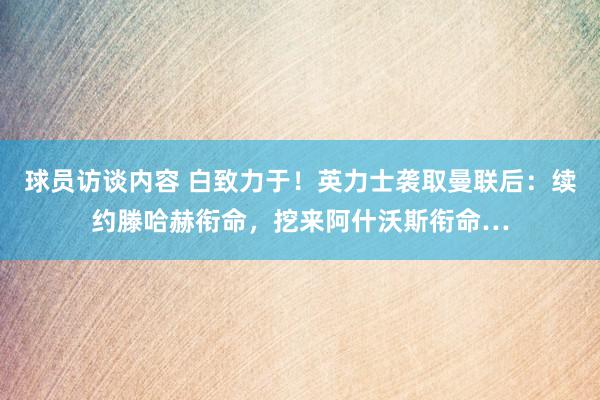 球员访谈内容 白致力于！英力士袭取曼联后：续约滕哈赫衔命，挖来阿什沃斯衔命…